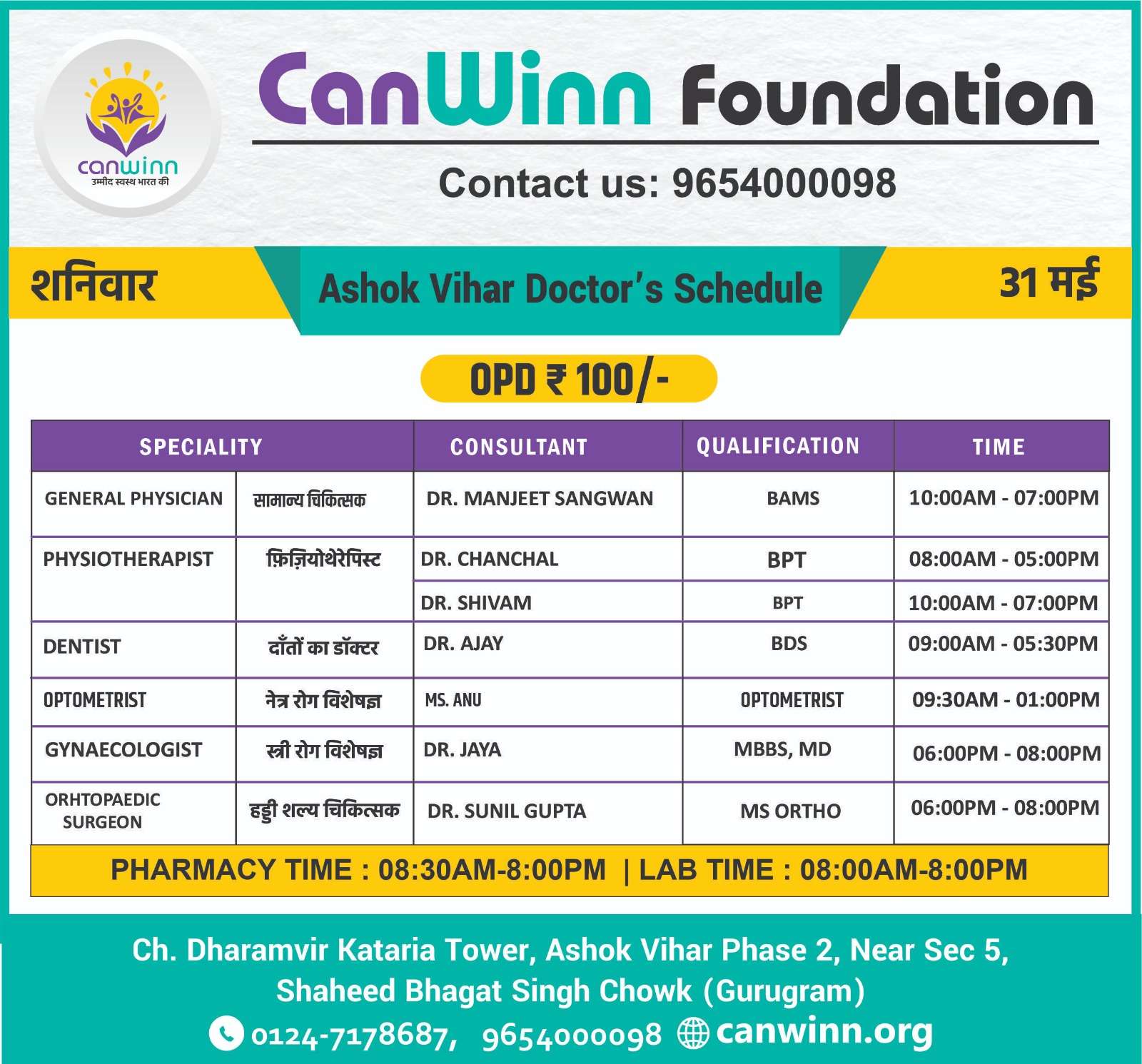 canwinn
उम्मीद स्वस्थ भारत की

CanWinn Foundation

Contact us: 9654000098

शनिवार

Ashok Vihar Doctor's Schedule

31 मई

OPD ₹ 100/-

| SPECIALITY | | CONSULTANT | QUALIFICATION | TIME |
|---|---|---|---|---|
| GENERAL PHYSICIAN | सामान्य चिकित्सक | DR. MANJEET SANGWAN | BAMS | 10:00AM - 07:00PM |
| PHYSIOTHERAPIST | फ़िज़ियोथेरेपिस्ट | DR. CHANCHAL | BPT | 08:00AM - 05:00PM |
| | | DR. SHIVAM | BPT | 10:00AM - 07:00PM |
| DENTIST | दाँतों का डॉक्टर | DR. AJAY | BDS | 09:00AM - 05:30PM |
| OPTOMETRIST | नेत्र रोग विशेषज्ञ | MS. ANU | OPTOMETRIST | 09:30AM - 01:00PM |
| GYNAECOLOGIST | स्त्री रोग विशेषज्ञ | DR. JAYA | MBBS, MD | 06:00PM - 08:00PM |
| ORHTOPAEDIC SURGEON | हड्डी शल्य चिकित्सक | DR. SUNIL GUPTA | MS ORTHO | 06:00PM - 08:00PM |

PHARMACY TIME : 08:30AM-8:00PM | LAB TIME : 08:00AM-8:00PM

Ch. Dharamvir Kataria Tower, Ashok Vihar Phase 2, Near Sec 5, Shaheed Bhagat Singh Chowk (Gurugram)

0124-7178687, 9654000098 canwinn.org